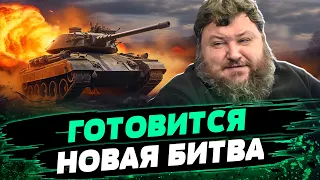 ГОТОВИТСЯ
НОВАЯ БИТВА